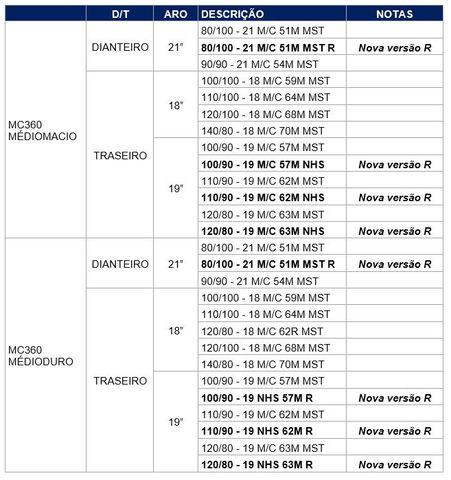 | | D/T | ARO | DESCRIÇÃO | NOTAS |
|---|---|---|---|---|
| MC360 MÉDIOMACIO | DIANTEIRO | 21" | 80/100 - 21 M/C 51M MST | |
| | | | **80/100 - 21 M/C 51M MST R** | ***Nova versão R*** |
| | | | 90/90 - 21 M/C 54M MST | |
| | TRASEIRO | 18" | 100/100 - 18 M/C 59M MST | |
| | | | 110/100 - 18 M/C 64M MST | |
| | | | 120/100 - 18 M/C 68M MST | |
| | | | 140/80 - 18 M/C 70M MST | |
| | | 19" | 100/90 - 19 M/C 57M MST | |
| | | | **100/90 - 19 M/C 57M NHS** | ***Nova versão R*** |
| | | | 110/90 - 19 M/C 62M MST | |
| | | | **110/90 - 19 M/C 62M NHS** | ***Nova versão R*** |
| | | | 120/80 - 19 M/C 63M MST | |
| | | | **120/80 - 19 M/C 63M NHS** | ***Nova versão R*** |
| MC360 MÉDIODURO | DIANTEIRO | 21" | 80/100 - 21 M/C 51M MST | |
| | | | **80/100 - 21 M/C 51M MST R** | ***Nova versão R*** |
| | | | 90/90 - 21 M/C 54M MST | |
| | TRASEIRO | 18" | 100/100 - 18 M/C 59M MST | |
| | | | 110/100 - 18 M/C 64M MST | |
| | | | 120/80 - 18 M/C 62R MST | |
| | | | 120/100 - 18 M/C 68M MST | |
| | | | 140/80 - 18 M/C 70M MST | |
| | | 19" | 100/90 - 19 M/C 57M MST | |
| | | | **100/90 - 19 NHS 57M R** | ***Nova versão R*** |
| | | | 110/90 - 19 M/C 62M MST | |
| | | | **110/90 - 19 NHS 62M R** | ***Nova versão R*** |
| | | | 120/80 - 19 M/C 63M MST | |
| | | | **120/80 - 19 NHS 63M R** | ***Nova versão R*** |